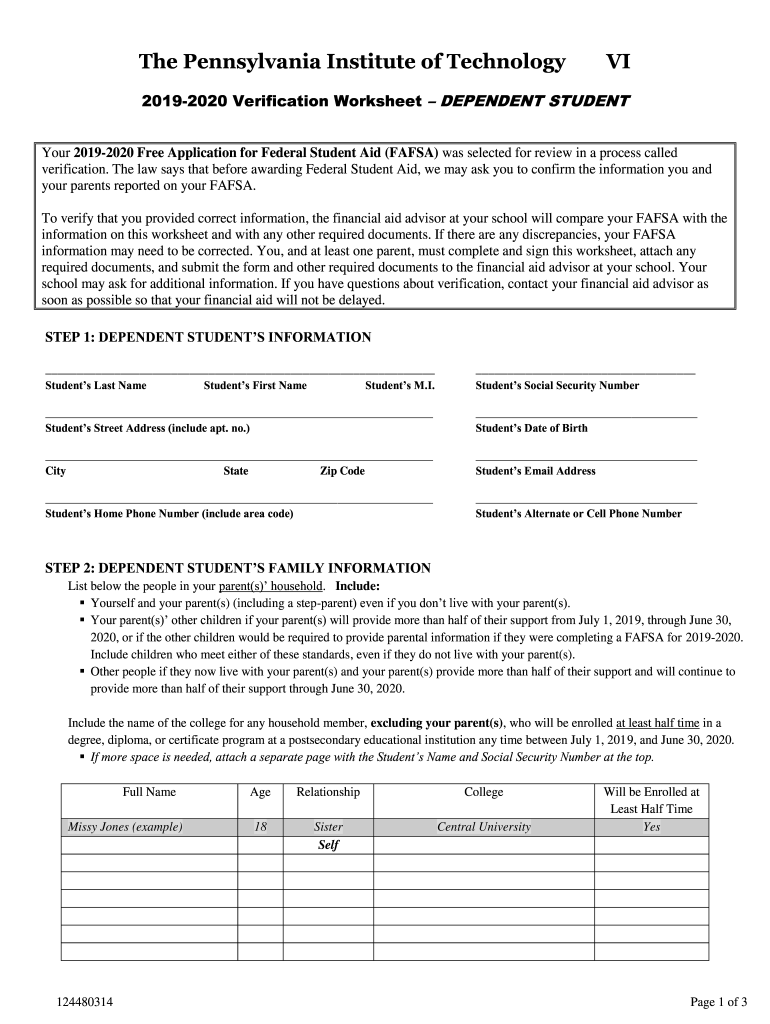 The Pennsylvania Institute of Technology VI

2019-2020 Verification Worksheet – DEPENDENT STUDENT

Your 2019-2020 Free Application for Federal Student Aid (FAFSA) was selected for review in a process called verification. The law says that before awarding Federal Student Aid, we may ask you to confirm the information you and your parents reported on your FAFSA.

To verify that you provided correct information, the financial aid advisor at your school will compare your FAFSA with the information on this worksheet and with any other required documents. If there are any discrepancies, your FAFSA information may need to be corrected. You, and at least one parent, must complete and sign this worksheet, attach any required documents, and submit the form and other required documents to the financial aid advisor at your school. Your school may ask for additional information. If you have questions about verification, contact your financial aid advisor as soon as possible so that your financial aid will not be delayed.

STEP 1: DEPENDENT STUDENT'S INFORMATION

Student's Last Name Student's First Name Student's M.I. Student's Social Security Number

Student's Street Address (include apt. no.) Student's Date of Birth

City State Zip Code Student's Email Address

Student's Home Phone Number (include area code) Student's Alternate or Cell Phone Number

STEP 2: DEPENDENT STUDENT'S FAMILY INFORMATION
List below the people in your parent(s)' household. Include:
▪ Yourself and your parent(s) (including a step-parent) even if you don't live with your parent(s).
▪ Your parent(s)' other children if your parent(s) will provide more than half of their support from July 1, 2019, through June 30, 2020, or if the other children would be required to provide parental information if they were completing a FAFSA for 2019-2020. Include children who meet either of these standards, even if they do not live with your parent(s).
▪ Other people if they now live with your parent(s) and your parent(s) provide more than half of their support and will continue to provide more than half of their support through June 30, 2020.

Include the name of the college for any household member, excluding your parent(s), who will be enrolled at least half time in a degree, diploma, or certificate program at a postsecondary educational institution any time between July 1, 2019, and June 30, 2020.
▪ If more space is needed, attach a separate page with the Student's Name and Social Security Number at the top.

| Full Name | Age | Relationship | College | Will be Enrolled at Least Half Time |
|---|---|---|---|---|
| Missy Jones (example) | 18 | Sister | Central University | Yes |
| | | Self | | |
| | | | | |
| | | | | |
| | | | | |
| | | | | |
| | | | | |
| | | | | |

124480314 Page 1 of 3